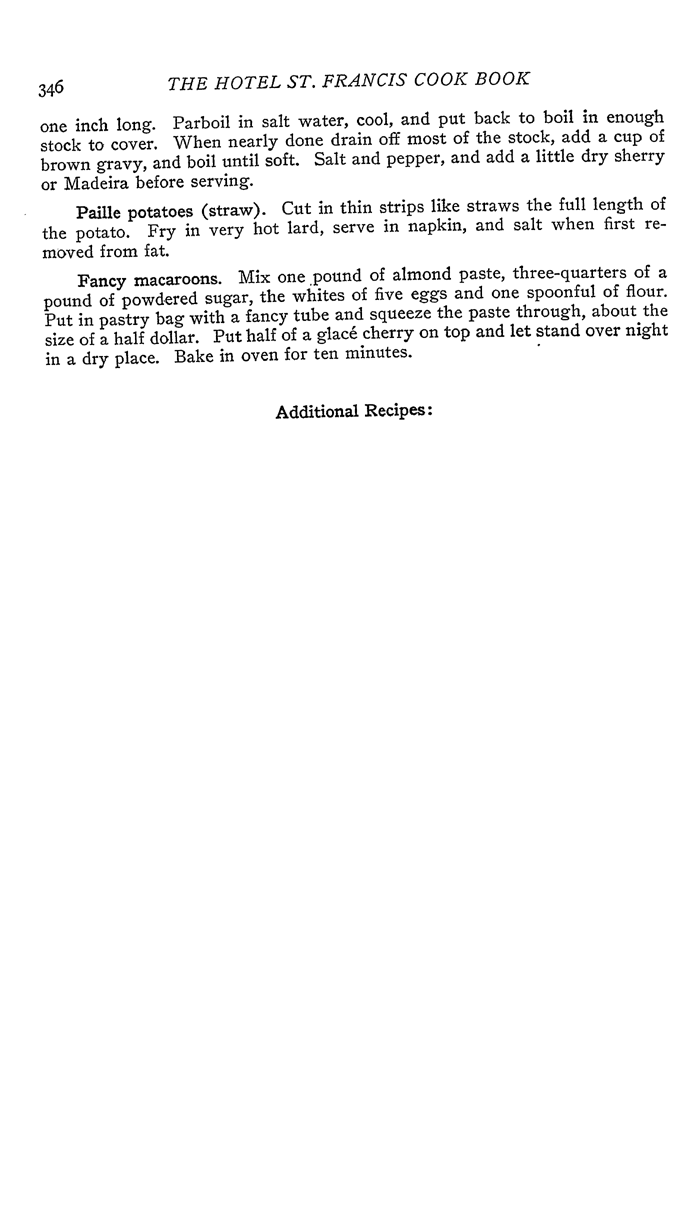 346 THE HOTEL ST. FRANCIS COOK BOOK

one inch long. Parboil in salt water, cool, and put back to boil in enough stock to cover. When nearly done drain off most of the stock, add a cup of brown gravy, and boil until soft. Salt and pepper, and add a little dry sherry or Madeira before serving.

Paille potatoes (straw). Cut in thin strips like straws the full length of the potato. Fry in very hot lard, serve in napkin, and salt when first removed from fat.

Fancy macaroons. Mix one pound of almond paste, three-quarters of a pound of powdered sugar, the whites of five eggs and one spoonful of flour. Put in pastry bag with a fancy tube and squeeze the paste through, about the size of a half dollar. Put half of a glacé cherry on top and let stand over night in a dry place. Bake in oven for ten minutes.

Additional Recipes: